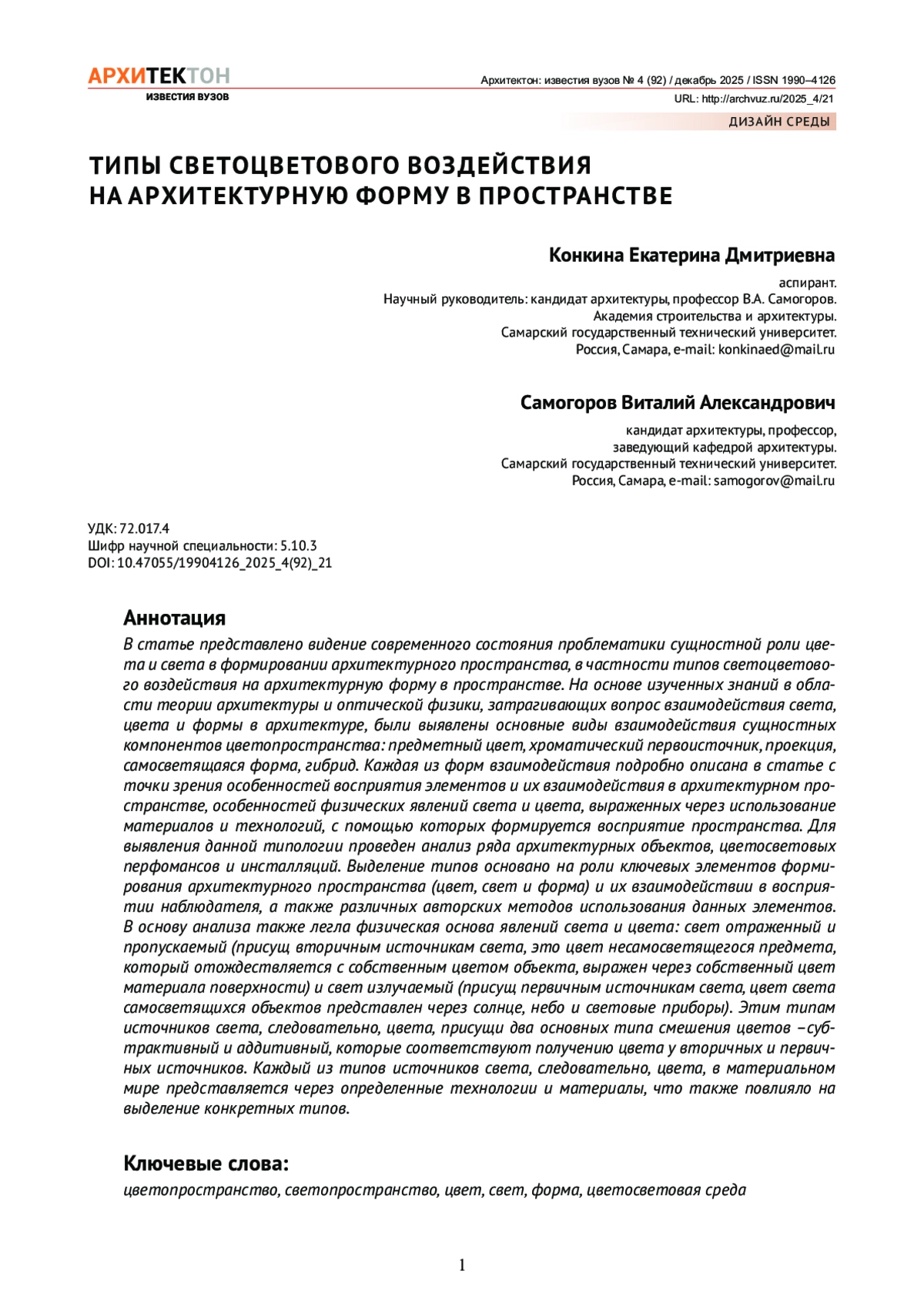 АРХИТЕКТОН
ИЗВЕСТИЯ ВУЗОВ

Архитектон: известия вузов № 4 (92) / декабрь 2025 / ISSN 1990–4126
URL: http://archvuz.ru/2025_4/21

ДИЗАЙН СРЕДЫ

ТИПЫ СВЕТОЦВЕТОВОГО ВОЗДЕЙСТВИЯ НА АРХИТЕКТУРНУЮ ФОРМУ В ПРОСТРАНСТВЕ

Конкина Екатерина Дмитриевна

аспирант.
Научный руководитель: кандидат архитектуры, профессор В.А. Самогоров.
Академия строительства и архитектуры.
Самарский государственный технический университет.
Россия, Самара, e-mail: konkinaed@mail.ru

Самогоров Виталий Александрович

кандидат архитектуры, профессор,
заведующий кафедрой архитектуры.
Самарский государственный технический университет.
Россия, Самара, e-mail: samogorov@mail.ru

УДК: 72.017.4
Шифр научной специальности: 5.10.3
DOI: 10.47055/19904126_2025_4(92)_21

Аннотация
В статье представлено видение современного состояния проблематики сущностной роли цвета и света в формировании архитектурного пространства, в частности типов светоцветового воздействия на архитектурную форму в пространстве. На основе изученных знаний в области теории архитектуры и оптической физики, затрагивающих вопрос взаимодействия света, цвета и формы в архитектуре, были выявлены основные виды взаимодействия сущностных компонентов цветопространства: предметный цвет, хроматический первоисточник, проекция, самосветящаяся форма, гибрид. Каждая из форм взаимодействия подробно описана в статье с точки зрения особенностей восприятия элементов и их взаимодействия в архитектурном пространстве, особенностей физических явлений света и цвета, выраженных через использование материалов и технологий, с помощью которых формируется восприятие пространства. Для выявления данной типологии проведен анализ ряда архитектурных объектов, цветосветовых перфомансов и инсталляций. Выделение типов основано на роли ключевых элементов формирования архитектурного пространства (цвет, свет и форма) и их взаимодействии в восприятии наблюдателя, а также различных авторских методов использования данных элементов. В основу анализа также легла физическая основа явлений света и цвета: свет отраженный и пропускаемый (присущ вторичным источникам света, это цвет несамосветящегося предмета, который отождествляется с собственным цветом объекта, выражен через собственный цвет материала поверхности) и свет излучаемый (присущ первичным источникам света, цвет света самосветящихся объектов представлен через солнце, небо и световые приборы). Этим типам источников света, следовательно, цвета, присущи два основных типа смешения цветов – субтрактивный и аддитивный, которые соответствуют получению цвета у вторичных и первичных источников. Каждый из типов источников света, следовательно, цвета, в материальном мире представляется через определенные технологии и материалы, что также повлияло на выделение конкретных типов.

Ключевые слова:
цветопространство, светопространство, цвет, свет, форма, цветосветовая среда

1